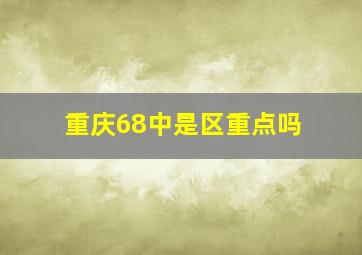 重庆68中是区重点吗